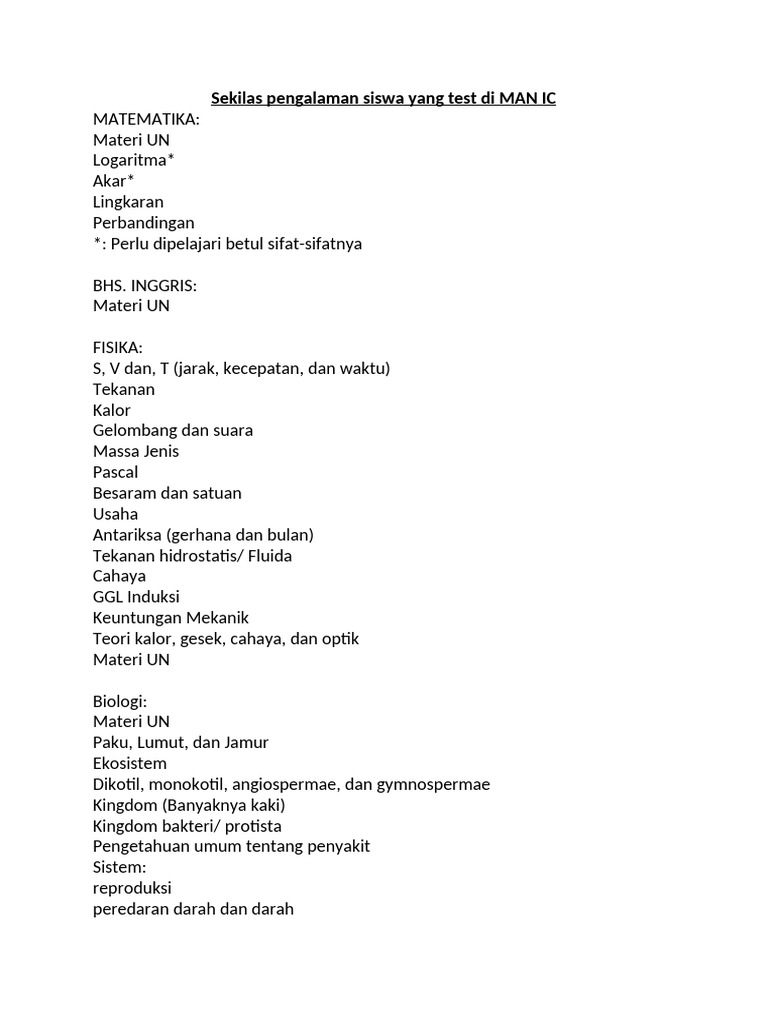 Sekilas pengalaman siswa yang test di MAN IC
MATEMATIKA:
Materi UN
Logaritma*
Akar*
Lingkaran
Perbandingan
*: Perlu dipelajari betul sifat-sifatnya

BHS. INGGRIS:
Materi UN

FISIKA:
S, V dan, T (jarak, kecepatan, dan waktu)
Tekanan
Kalor
Gelombang dan suara
Massa Jenis
Pascal
Besaram dan satuan
Usaha
Antariksa (gerhana dan bulan)
Tekanan hidrostatis/ Fluida
Cahaya
GGL Induksi
Keuntungan Mekanik
Teori kalor, gesek, cahaya, dan optik
Materi UN

Biologi:
Materi UN
Paku, Lumut, dan Jamur
Ekosistem
Dikotil, monokotil, angiospermae, dan gymnospermae
Kingdom (Banyaknya kaki)
Kingdom bakteri/ protista
Pengetahuan umum tentang penyakit
Sistem:
reproduksi
peredaran darah dan darah